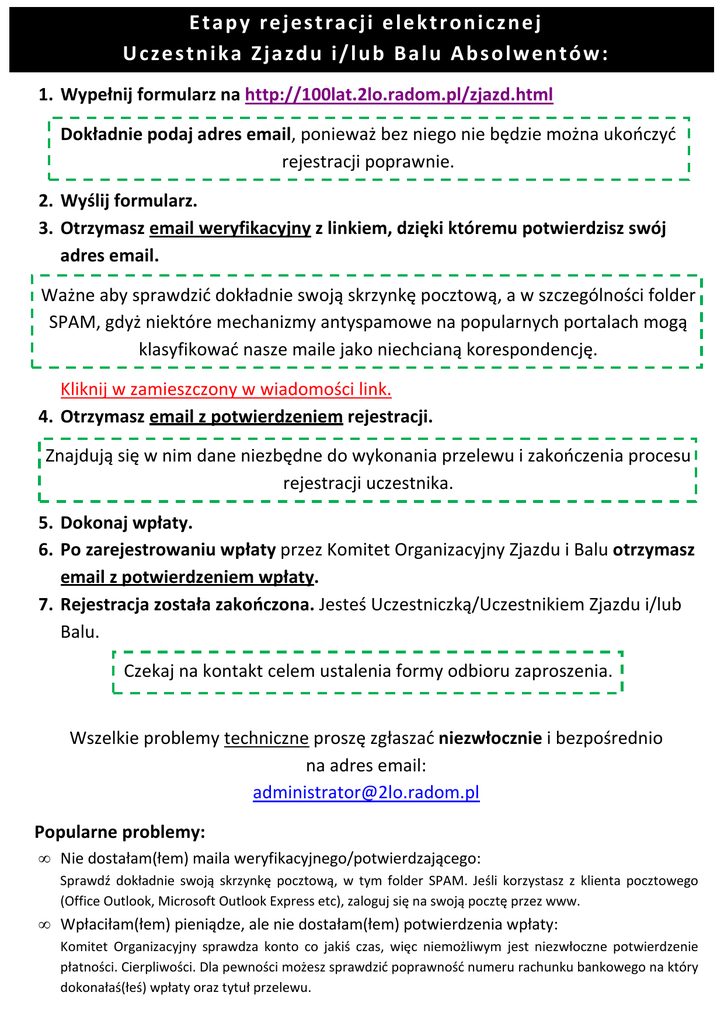 Etapy rejestracji elektronicznej
Uczestnika Zjazdu i/lub Balu Absolwentów:

1. Wypełnij formularz na http://100lat.2lo.radom.pl/zjazd.html

Dokładnie podaj adres email, ponieważ bez niego nie będzie można ukończyć rejestracji poprawnie.

2. Wyślij formularz.
3. Otrzymasz email weryfikacyjny z linkiem, dzięki któremu potwierdzisz swój adres email.

Ważne aby sprawdzić dokładnie swoją skrzynkę pocztową, a w szczególności folder SPAM, gdyż niektóre mechanizmy antyspamowe na popularnych portalach mogą klasyfikować nasze maile jako niechcianą korespondencję.

Kliknij w zamieszczony w wiadomości link.
4. Otrzymasz email z potwierdzeniem rejestracji.

Znajdują się w nim dane niezbędne do wykonania przelewu i zakończenia procesu rejestracji uczestnika.

5. Dokonaj wpłaty.
6. Po zarejestrowaniu wpłaty przez Komitet Organizacyjny Zjazdu i Balu otrzymasz email z potwierdzeniem wpłaty.
7. Rejestracja została zakończona. Jesteś Uczestniczką/Uczestnikiem Zjazdu i/lub Balu.

Czekaj na kontakt celem ustalenia formy odbioru zaproszenia.

Wszelkie problemy techniczne proszę zgłaszać niezwłocznie i bezpośrednio na adres email:
administrator@2lo.radom.pl

Popularne problemy:
∞ Nie dostałam(łem) maila weryfikacyjnego/potwierdzającego:
Sprawdź dokładnie swoją skrzynkę pocztową, w tym folder SPAM. Jeśli korzystasz z klienta pocztowego (Office Outlook, Microsoft Outlook Express etc), zaloguj się na swoją pocztę przez www.
∞ Wpłaciłam(łem) pieniądze, ale nie dostałam(łem) potwierdzenia wpłaty:
Komitet Organizacyjny sprawdza konto co jakiś czas, więc niemożliwym jest niezwłoczne potwierdzenie płatności. Cierpliwości. Dla pewności możesz sprawdzić poprawność numeru rachunku bankowego na który dokonałaś(łeś) wpłaty oraz tytuł przelewu.